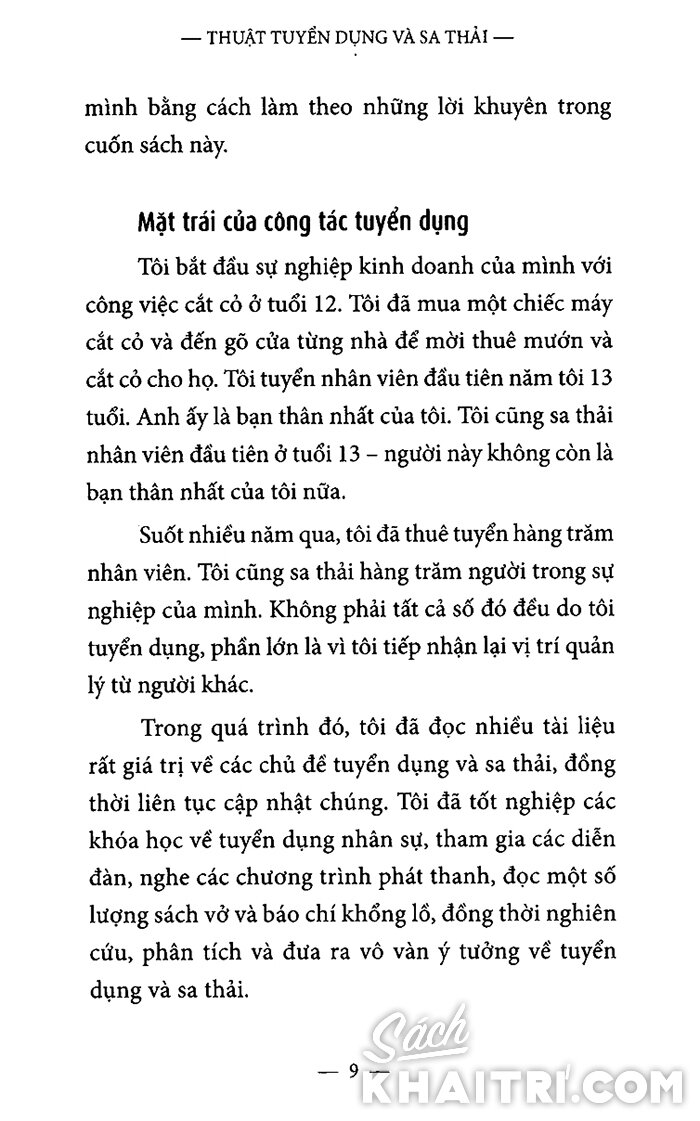 — THUẬT TUYỂN DỤNG VÀ SA THẢI —

mình bằng cách làm theo những lời khuyên trong cuốn sách này.

Mặt trái của công tác tuyển dụng

Tôi bắt đầu sự nghiệp kinh doanh của mình với công việc cắt cỏ ở tuổi 12. Tôi đã mua một chiếc máy cắt cỏ và đến gõ cửa từng nhà để mời thuê mướn và cắt cỏ cho họ. Tôi tuyển nhân viên đầu tiên năm tôi 13 tuổi. Anh ấy là bạn thân nhất của tôi. Tôi cũng sa thải nhân viên đầu tiên ở tuổi 13 – người này không còn là bạn thân nhất của tôi nữa.

Suốt nhiều năm qua, tôi đã thuê tuyển hàng trăm nhân viên. Tôi cũng sa thải hàng trăm người trong sự nghiệp của mình. Không phải tất cả số đó đều do tôi tuyển dụng, phần lớn là vì tôi tiếp nhận lại vị trí quản lý từ người khác.

Trong quá trình đó, tôi đã đọc nhiều tài liệu rất giá trị về các chủ đề tuyển dụng và sa thải, đồng thời liên tục cập nhật chúng. Tôi đã tốt nghiệp các khóa học về tuyển dụng nhân sự, tham gia các diễn đàn, nghe các chương trình phát thanh, đọc một số lượng sách vở và báo chí khổng lồ, đồng thời nghiên cứu, phân tích và đưa ra vô vàn ý tưởng về tuyển dụng và sa thải.

— 9 —

Sách KHAITRI.COM